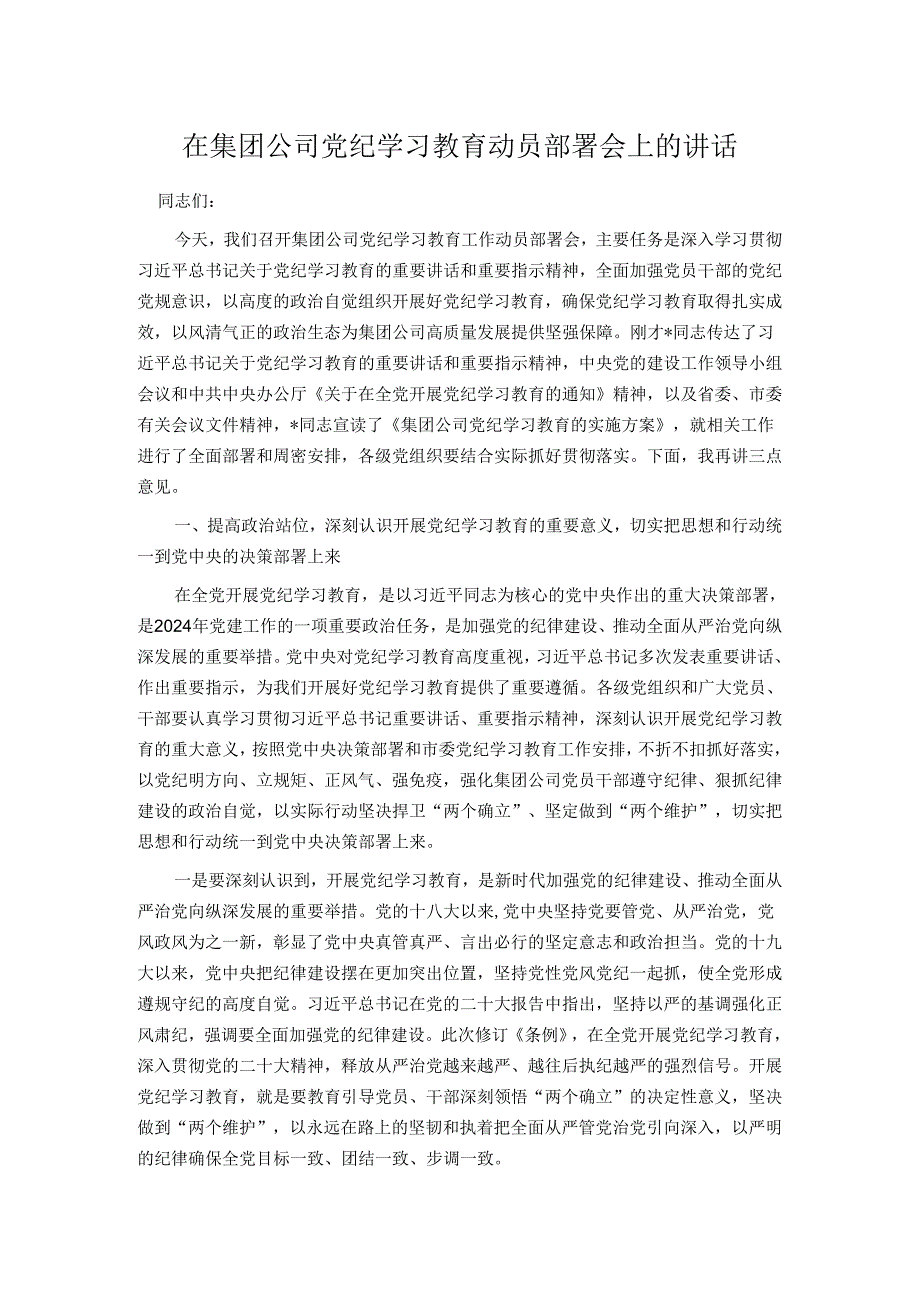 在集团公司党纪学习教育动员部署会上的讲话

同志们：

今天，我们召开集团公司党纪学习教育工作动员部署会，主要任务是深入学习贯彻习近平总书记关于党纪学习教育的重要讲话和重要指示精神，全面加强党员干部的党纪党规意识，以高度的政治自觉组织开展好党纪学习教育，确保党纪学习教育取得扎实成效，以风清气正的政治生态为集团公司高质量发展提供坚强保障。刚才*同志传达了习近平总书记关于党纪学习教育的重要讲话和重要指示精神，中央党的建设工作领导小组会议和中共中央办公厅《关于在全党开展党纪学习教育的通知》精神，以及省委、市委有关会议文件精神，*同志宣读了《集团公司党纪学习教育的实施方案》，就相关工作进行了全面部署和周密安排，各级党组织要结合实际抓好贯彻落实。下面，我再讲三点意见。

一、提高政治站位，深刻认识开展党纪学习教育的重要意义，切实把思想和行动统一到党中央的决策部署上来

在全党开展党纪学习教育，是以习近平同志为核心的党中央作出的重大决策部署，是2024年党建工作的一项重要政治任务，是加强党的纪律建设、推动全面从严治党向纵深发展的重要举措。党中央对党纪学习教育高度重视，习近平总书记多次发表重要讲话、作出重要指示，为我们开展好党纪学习教育提供了重要遵循。各级党组织和广大党员、干部要认真学习贯彻习近平总书记重要讲话、重要指示精神，深刻认识开展党纪学习教育的重大意义，按照党中央决策部署和市委党纪学习教育工作安排，不折不扣抓好落实，以党纪明方向、立规矩、正风气、强免疫，强化集团公司党员干部遵守纪律、狠抓纪律建设的政治自觉，以实际行动坚决捍卫“两个确立”、坚定做到“两个维护”，切实把思想和行动统一到党中央决策部署上来。

一是要深刻认识到，开展党纪学习教育，是新时代加强党的纪律建设、推动全面从严治党向纵深发展的重要举措。党的十八大以来，党中央坚持党要管党、从严治党，党风政风为之一新，彰显了党中央真管真严、言出必行的坚定意志和政治担当。党的十九大以来，党中央把纪律建设摆在更加突出位置，坚持党性党风党纪一起抓，使全党形成遵规守纪的高度自觉。习近平总书记在党的二十大报告中指出，坚持以严的基调强化正风肃纪，强调要全面加强党的纪律建设。此次修订《条例》，在全党开展党纪学习教育，深入贯彻党的二十大精神，释放从严治党越来越严、越往后执纪越严的强烈信号。开展党纪学习教育，就是要教育引导党员、干部深刻领悟“两个确立”的决定性意义，坚决做到“两个维护”，以永远在路上的坚韧和执着把全面从严管党治党引向深入，以严明的纪律确保全党目标一致、团结一致、步调一致。